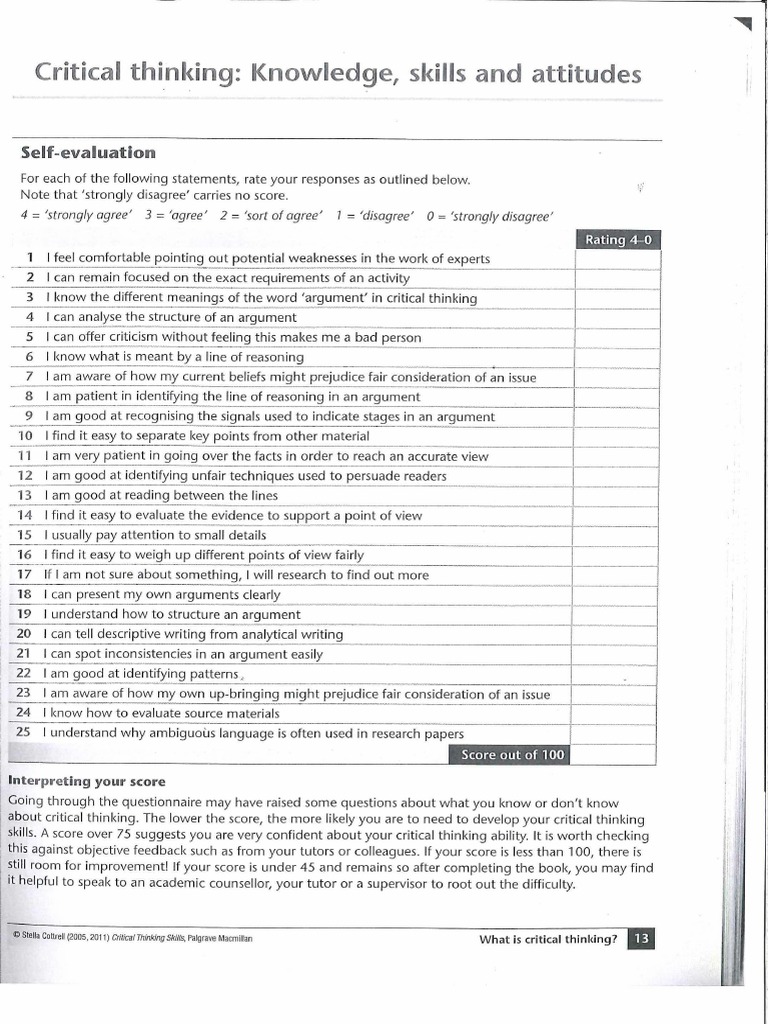 Critical thinking: Knowledge, skills and attitudes

Self-evaluation

For each of the following statements, rate your responses as outlined below.
Note that 'strongly disagree' carries no score.
4 = 'strongly agree' 3 = 'agree' 2 = 'sort of agree' 1 = 'disagree' 0 = 'strongly disagree'

| | | Rating 4–0 |
|---|---|---|
| 1 | I feel comfortable pointing out potential weaknesses in the work of experts | |
| 2 | I can remain focused on the exact requirements of an activity | |
| 3 | I know the different meanings of the word 'argument' in critical thinking | |
| 4 | I can analyse the structure of an argument | |
| 5 | I can offer criticism without feeling this makes me a bad person | |
| 6 | I know what is meant by a line of reasoning | |
| 7 | I am aware of how my current beliefs might prejudice fair consideration of an issue | |
| 8 | I am patient in identifying the line of reasoning in an argument | |
| 9 | I am good at recognising the signals used to indicate stages in an argument | |
| 10 | I find it easy to separate key points from other material | |
| 11 | I am very patient in going over the facts in order to reach an accurate view | |
| 12 | I am good at identifying unfair techniques used to persuade readers | |
| 13 | I am good at reading between the lines | |
| 14 | I find it easy to evaluate the evidence to support a point of view | |
| 15 | I usually pay attention to small details | |
| 16 | I find it easy to weigh up different points of view fairly | |
| 17 | If I am not sure about something, I will research to find out more | |
| 18 | I can present my own arguments clearly | |
| 19 | I understand how to structure an argument | |
| 20 | I can tell descriptive writing from analytical writing | |
| 21 | I can spot inconsistencies in an argument easily | |
| 22 | I am good at identifying patterns | |
| 23 | I am aware of how my own up-bringing might prejudice fair consideration of an issue | |
| 24 | I know how to evaluate source materials | |
| 25 | I understand why ambiguous language is often used in research papers | |
| | Score out of 100 | |

Interpreting your score

Going through the questionnaire may have raised some questions about what you know or don't know about critical thinking. The lower the score, the more likely you are to need to develop your critical thinking skills. A score over 75 suggests you are very confident about your critical thinking ability. It is worth checking this against objective feedback such as from your tutors or colleagues. If your score is less than 100, there is still room for improvement! If your score is under 45 and remains so after completing the book, you may find it helpful to speak to an academic counsellor, your tutor or a supervisor to root out the difficulty.

© Stella Cottrell (2005, 2011) Critical Thinking Skills, Palgrave Macmillan

What is critical thinking? 13